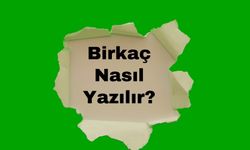 Birkaç Nasıl Yazılır?